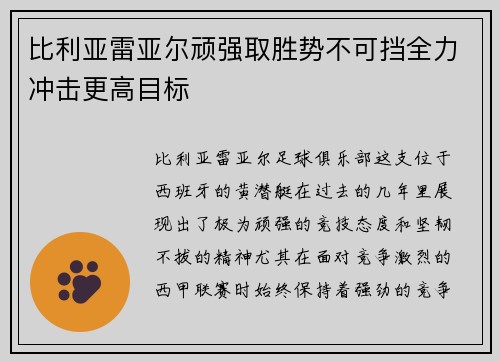 比利亚雷亚尔顽强取胜势不可挡全力冲击更高目标

比利亚雷亚尔足球俱乐部这支位于西班牙的黄潜艇在过去的几年里展现出了极为顽强的竞技态度和坚韧不拔的精神尤其在面对竞争激烈的西甲联赛时始终保持着强劲的竞争